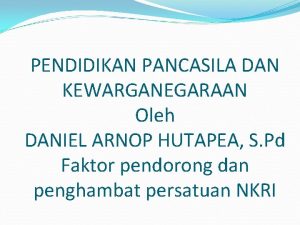 PENDIDIKAN PANCASILA DAN KEWARGANEGARAAN
Oleh
DANIEL ARNOP HUTAPEA, S.Pd
Faktor pendorong dan penghambat persatuan NKRI